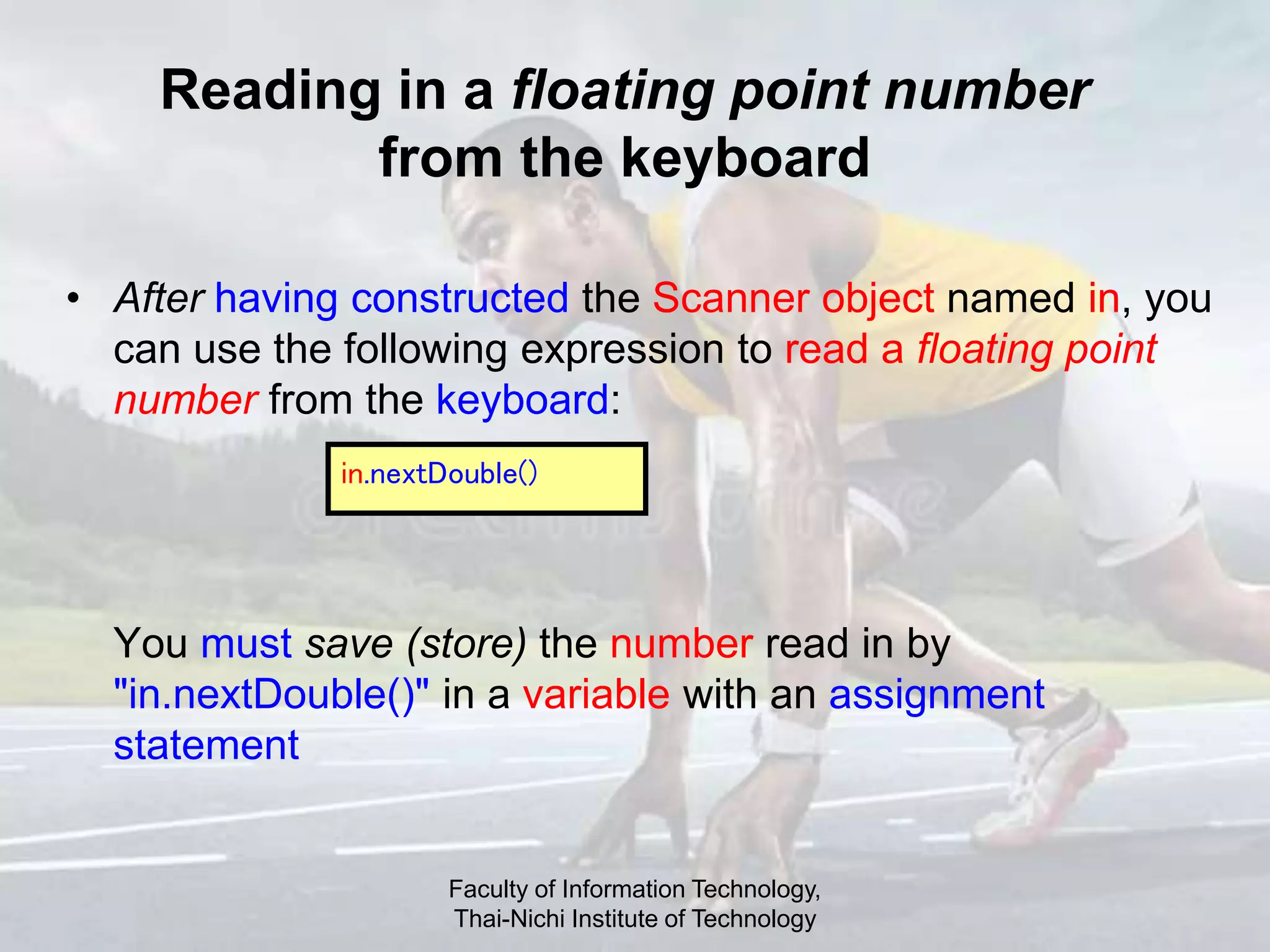 Reading in a floating point number from the keyboard

• After having constructed the Scanner object named in, you can use the following expression to read a floating point number from the keyboard:

in.nextDouble()

You must save (store) the number read in by "in.nextDouble()" in a variable with an assignment statement

Faculty of Information Technology,
Thai-Nichi Institute of Technology